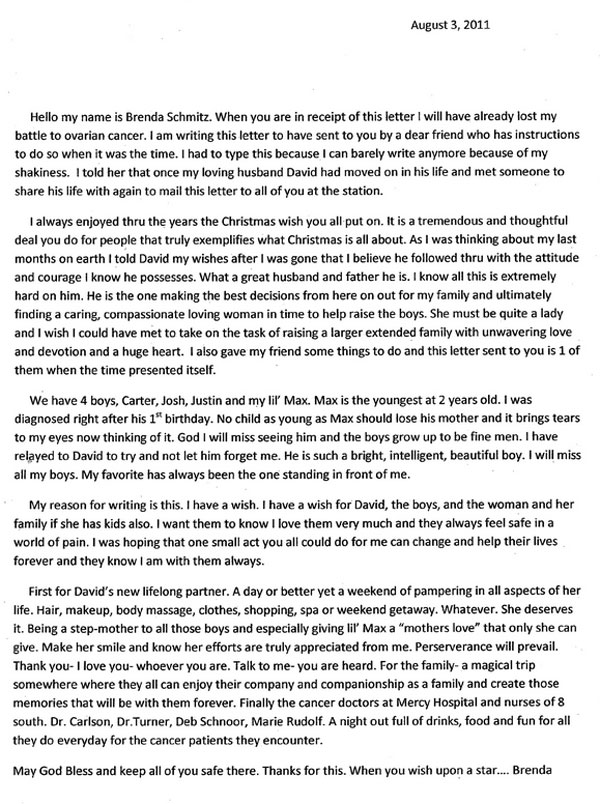 August 3, 2011

Hello my name is Brenda Schmitz. When you are in receipt of this letter I will have already lost my battle to ovarian cancer. I am writing this letter to have sent to you by a dear friend who has instructions to do so when it was the time. I had to type this because I can barely write anymore because of my shakiness. I told her that once my loving husband David had moved on in his life and met someone to share his life with again to mail this letter to all of you at the station.

I always enjoyed thru the years the Christmas wish you all put on. It is a tremendous and thoughtful deal you do for people that truly exemplifies what Christmas is all about. As I was thinking about my last months on earth I told David my wishes after I was gone that I believe he followed thru with the attitude and courage I know he possesses. What a great husband and father he is. I know all this is extremely hard on him. He is the one making the best decisions from here on out for my family and ultimately finding a caring, compassionate loving woman in time to help raise the boys. She must be quite a lady and I wish I could have met to take on the task of raising a larger extended family with unwavering love and devotion and a huge heart. I also gave my friend some things to do and this letter sent to you is 1 of them when the time presented itself.

We have 4 boys, Carter, Josh, Justin and my lil' Max. Max is the youngest at 2 years old. I was diagnosed right after his $1^{st}$ birthday. No child as young as Max should lose his mother and it brings tears to my eyes now thinking of it. God I will miss seeing him and the boys grow up to be fine men. I have relayed to David to try and not let him forget me. He is such a bright, intelligent, beautiful boy. I will miss all my boys. My favorite has always been the one standing in front of me.

My reason for writing is this. I have a wish. I have a wish for David, the boys, and the woman and her family if she has kids also. I want them to know I love them very much and they always feel safe in a world of pain. I was hoping that one small act you all could do for me can change and help their lives forever and they know I am with them always.

First for David's new lifelong partner. A day or better yet a weekend of pampering in all aspects of her life. Hair, makeup, body massage, clothes, shopping, spa or weekend getaway. Whatever. She deserves it. Being a step-mother to all those boys and especially giving lil' Max a "mothers love" that only she can give. Make her smile and know her efforts are truly appreciated from me. Perserverance will prevail. Thank you- I love you- whoever you are. Talk to me- you are heard. For the family- a magical trip somewhere where they all can enjoy their company and companionship as a family and create those memories that will be with them forever. Finally the cancer doctors at Mercy Hospital and nurses of 8 south. Dr. Carlson, Dr.Turner, Deb Schnoor, Marie Rudolf. A night out full of drinks, food and fun for all they do everyday for the cancer patients they encounter.

May God Bless and keep all of you safe there. Thanks for this. When you wish upon a star.... Brenda